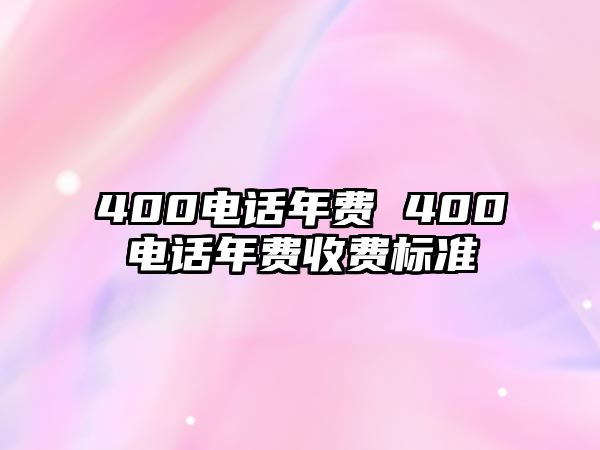 400电话年费 400电话年费收费标准